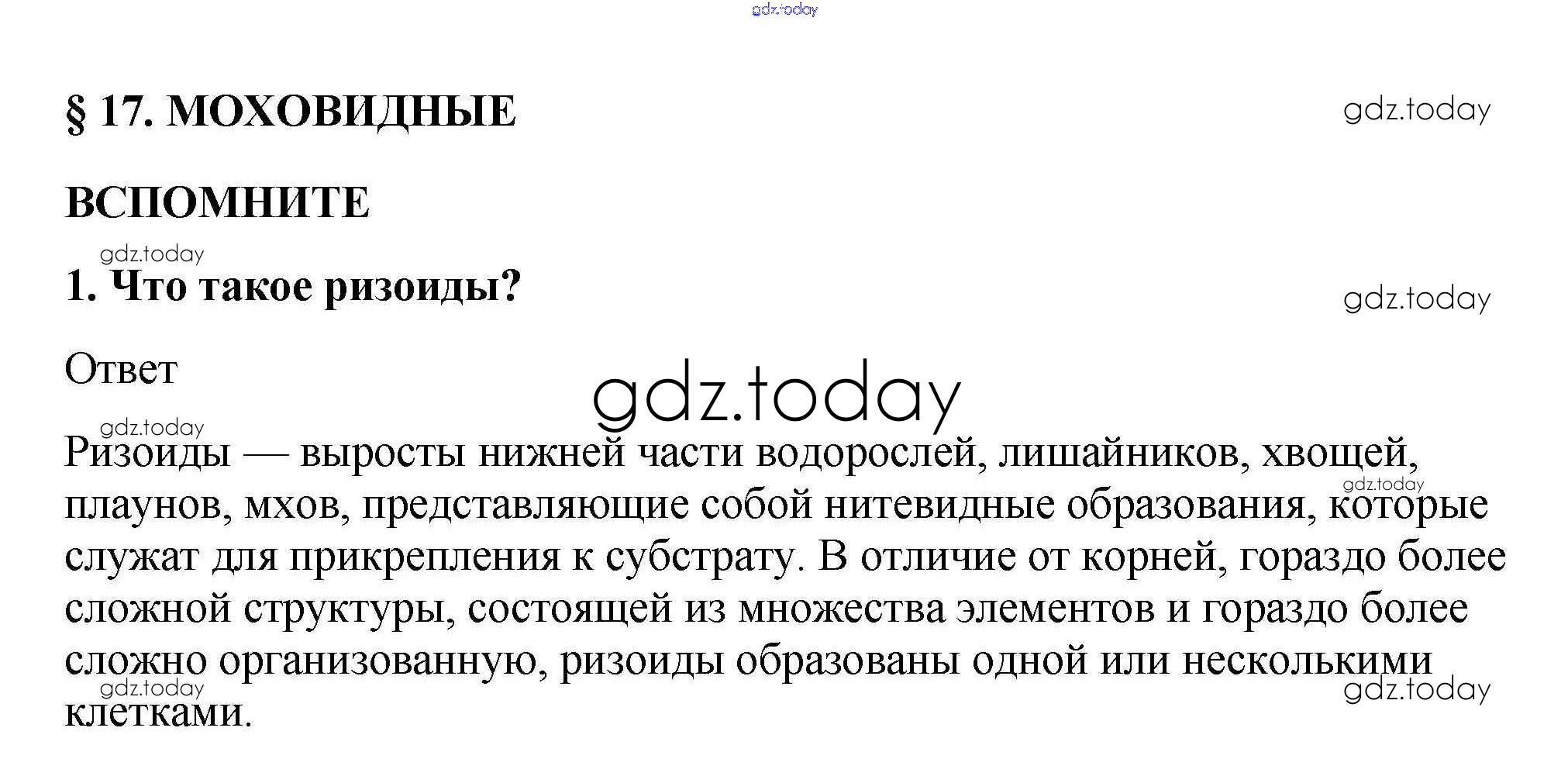 gdz.today

§ 17. МОХОВИДНЫЕ

gdz.today

ВСПОМНИТЕ

gdz.today

1. Что такое ризоиды?

gdz.today

Ответ

gdz.today

gdz.today

Ризоиды — выросты нижней части водорослей, лишайников, хвощей, плаунов, мхов, представляющие собой нитевидные образования, которые служат для прикрепления к субстрату. В отличие от корней, гораздо более сложной структуры, состоящей из множества элементов и гораздо более сложно организованную, ризоиды образованы одной или несколькими клетками.

gdz.today

gdz.today

gdz.today